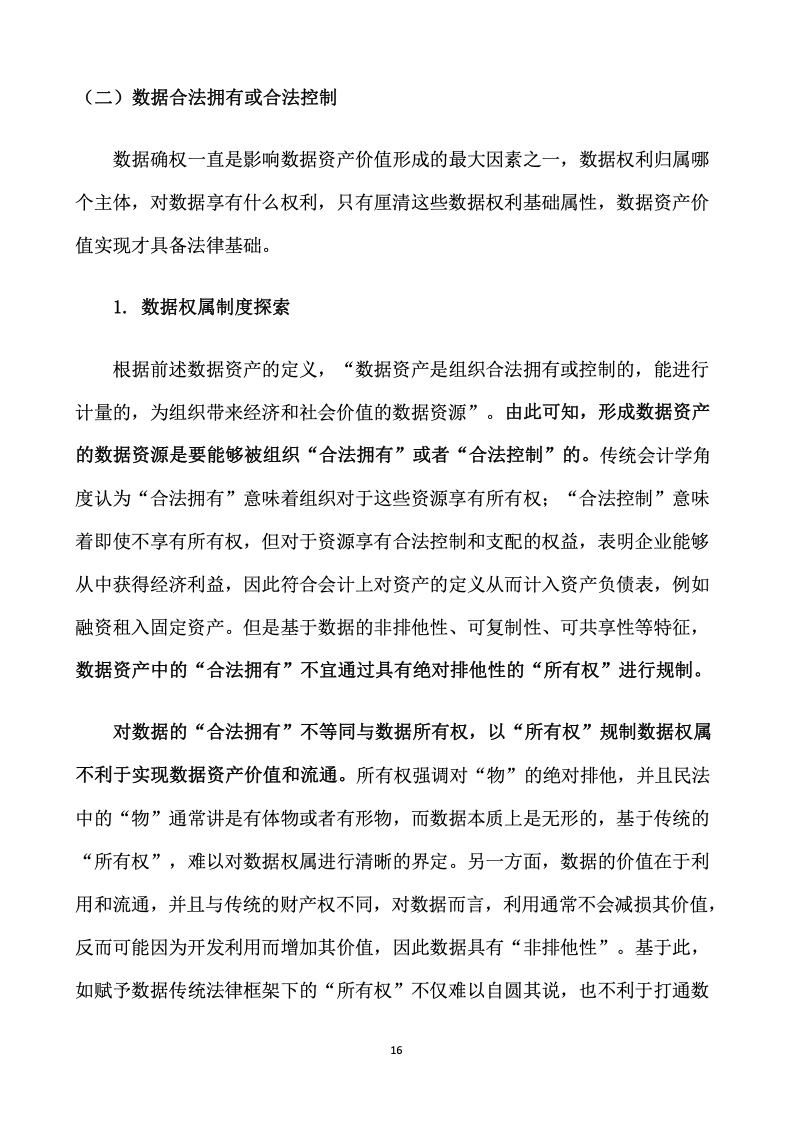 （二）数据合法拥有或合法控制

数据确权一直是影响数据资产价值形成的最大因素之一，数据权利归属哪个主体，对数据享有什么权利，只有厘清这些数据权利基础属性，数据资产价值实现才具备法律基础。

1. 数据权属制度探索

根据前述数据资产的定义，“数据资产是组织合法拥有或控制的，能进行计量的，为组织带来经济和社会价值的数据资源”。由此可知，形成数据资产的数据资源是要能够被组织“合法拥有”或者“合法控制”的。传统会计学角度认为“合法拥有”意味着组织对于这些资源享有所有权；“合法控制”意味着即使不享有所有权，但对于资源享有合法控制和支配的权益，表明企业能够从中获得经济利益，因此符合会计上对资产的定义从而计入资产负债表，例如融资租入固定资产。但是基于数据的非排他性、可复制性、可共享性等特征，数据资产中的“合法拥有”不宜通过具有绝对排他性的“所有权”进行规制。

对数据的“合法拥有”不等同与数据所有权，以“所有权”规制数据权属不利于实现数据资产价值和流通。所有权强调对“物”的绝对排他，并且民法中的“物”通常讲是有体物或者有形物，而数据本质上是无形的，基于传统的“所有权”，难以对数据权属进行清晰的界定。另一方面，数据的价值在于利用和流通，并且与传统的财产权不同，对数据而言，利用通常不会减损其价值，反而可能因为开发利用而增加其价值，因此数据具有“非排他性”。基于此，如赋予数据传统法律框架下的“所有权”不仅难以自圆其说，也不利于打通数

16